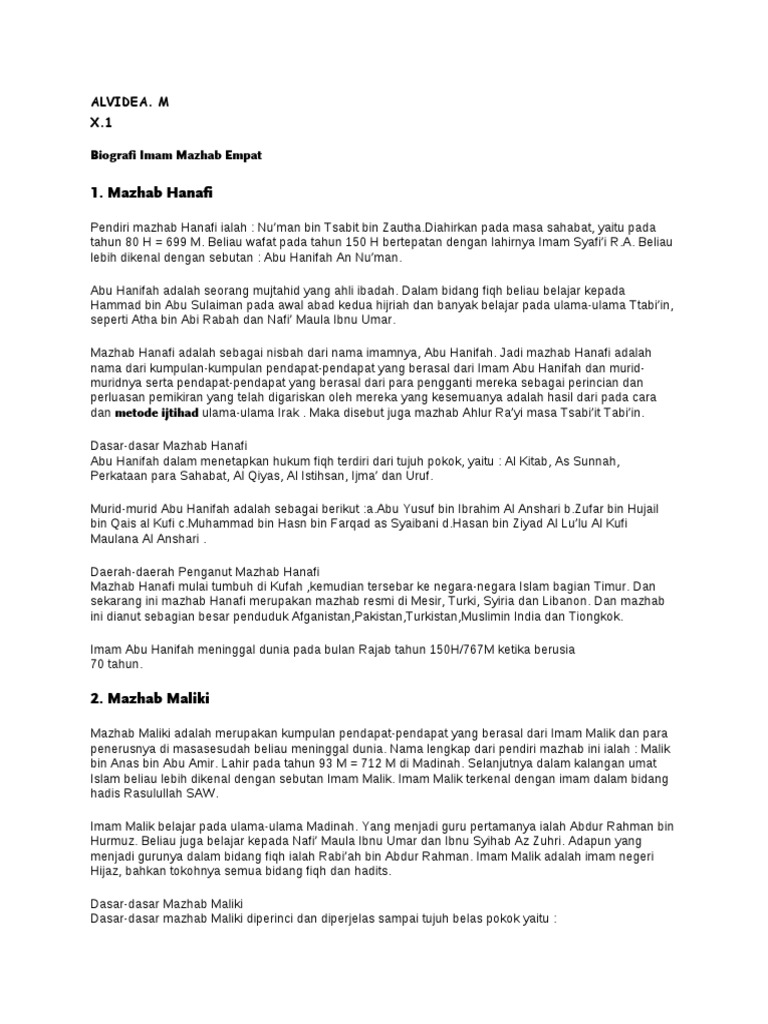 ALVIDEA. M
X.1

Biografi Imam Mazhab Empat

1. Mazhab Hanafi

Pendiri mazhab Hanafi ialah : Nu'man bin Tsabit bin Zautha.Diahirkan pada masa sahabat, yaitu pada tahun 80 H = 699 M. Beliau wafat pada tahun 150 H bertepatan dengan lahirnya Imam Syafi'i R.A. Beliau lebih dikenal dengan sebutan : Abu Hanifah An Nu'man.

Abu Hanifah adalah seorang mujtahid yang ahli ibadah. Dalam bidang fiqh beliau belajar kepada Hammad bin Abu Sulaiman pada awal abad kedua hijriah dan banyak belajar pada ulama-ulama Ttabi'in, seperti Atha bin Abi Rabah dan Nafi' Maula Ibnu Umar.

Mazhab Hanafi adalah sebagai nisbah dari nama imamnya, Abu Hanifah. Jadi mazhab Hanafi adalah nama dari kumpulan-kumpulan pendapat-pendapat yang berasal dari Imam Abu Hanifah dan murid-muridnya serta pendapat-pendapat yang berasal dari para pengganti mereka sebagai perincian dan perluasan pemikiran yang telah digariskan oleh mereka yang kesemuanya adalah hasil dari pada cara dan metode ijtihad ulama-ulama Irak . Maka disebut juga mazhab Ahlur Ra'yi masa Tsabi'it Tabi'in.

Dasar-dasar Mazhab Hanafi
Abu Hanifah dalam menetapkan hukum fiqh terdiri dari tujuh pokok, yaitu : Al Kitab, As Sunnah, Perkataan para Sahabat, Al Qiyas, Al Istihsan, Ijma' dan Uruf.

Murid-murid Abu Hanifah adalah sebagai berikut :a.Abu Yusuf bin Ibrahim Al Anshari b.Zufar bin Hujail bin Qais al Kufi c.Muhammad bin Hasn bin Farqad as Syaibani d.Hasan bin Ziyad Al Lu'lu Al Kufi Maulana Al Anshari .

Daerah-daerah Penganut Mazhab Hanafi
Mazhab Hanafi mulai tumbuh di Kufah ,kemudian tersebar ke negara-negara Islam bagian Timur. Dan sekarang ini mazhab Hanafi merupakan mazhab resmi di Mesir, Turki, Syiria dan Libanon. Dan mazhab ini dianut sebagian besar penduduk Afganistan,Pakistan,Turkistan,Muslimin India dan Tiongkok.

Imam Abu Hanifah meninggal dunia pada bulan Rajab tahun 150H/767M ketika berusia 70 tahun.

2. Mazhab Maliki

Mazhab Maliki adalah merupakan kumpulan pendapat-pendapat yang berasal dari Imam Malik dan para penerusnya di masasesudah beliau meninggal dunia. Nama lengkap dari pendiri mazhab ini ialah : Malik bin Anas bin Abu Amir. Lahir pada tahun 93 M = 712 M di Madinah. Selanjutnya dalam kalangan umat Islam beliau lebih dikenal dengan sebutan Imam Malik. Imam Malik terkenal dengan imam dalam bidang hadis Rasulullah SAW.

Imam Malik belajar pada ulama-ulama Madinah. Yang menjadi guru pertamanya ialah Abdur Rahman bin Hurmuz. Beliau juga belajar kepada Nafi' Maula Ibnu Umar dan Ibnu Syihab Az Zuhri. Adapun yang menjadi gurunya dalam bidang fiqh ialah Rabi'ah bin Abdur Rahman. Imam Malik adalah imam negeri Hijaz, bahkan tokohnya semua bidang fiqh dan hadits.

Dasar-dasar Mazhab Maliki
Dasar-dasar mazhab Maliki diperinci dan diperjelas sampai tujuh belas pokok yaitu :